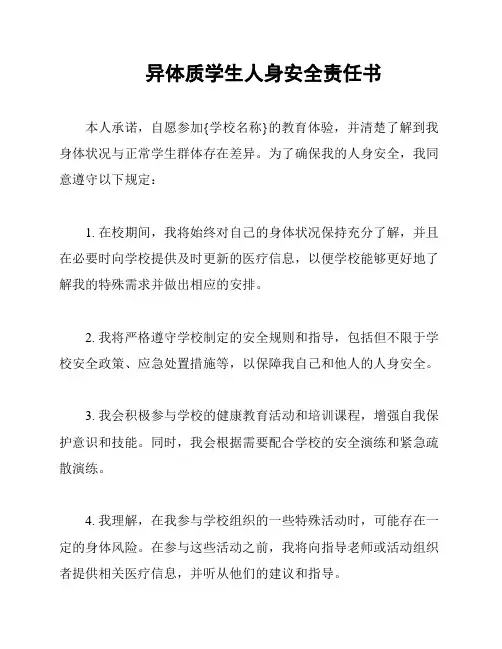 异体质学生人身安全责任书

本人承诺，自愿参加{学校名称}的教育体验，并清楚了解到我身体状况与正常学生群体存在差异。为了确保我的人身安全，我同意遵守以下规定：

1. 在校期间，我将始终对自己的身体状况保持充分了解，并且在必要时向学校提供及时更新的医疗信息，以便学校能够更好地了解我的特殊需求并做出相应的安排。

2. 我将严格遵守学校制定的安全规则和指导，包括但不限于学校安全政策、应急处置措施等，以保障我自己和他人的人身安全。

3. 我会积极参与学校的健康教育活动和培训课程，增强自我保护意识和技能。同时，我会根据需要配合学校的安全演练和紧急疏散演练。

4. 我理解，在我参与学校组织的一些特殊活动时，可能存在一定的身体风险。在参与这些活动之前，我将向指导老师或活动组织者提供相关医疗信息，并听从他们的建议和指导。